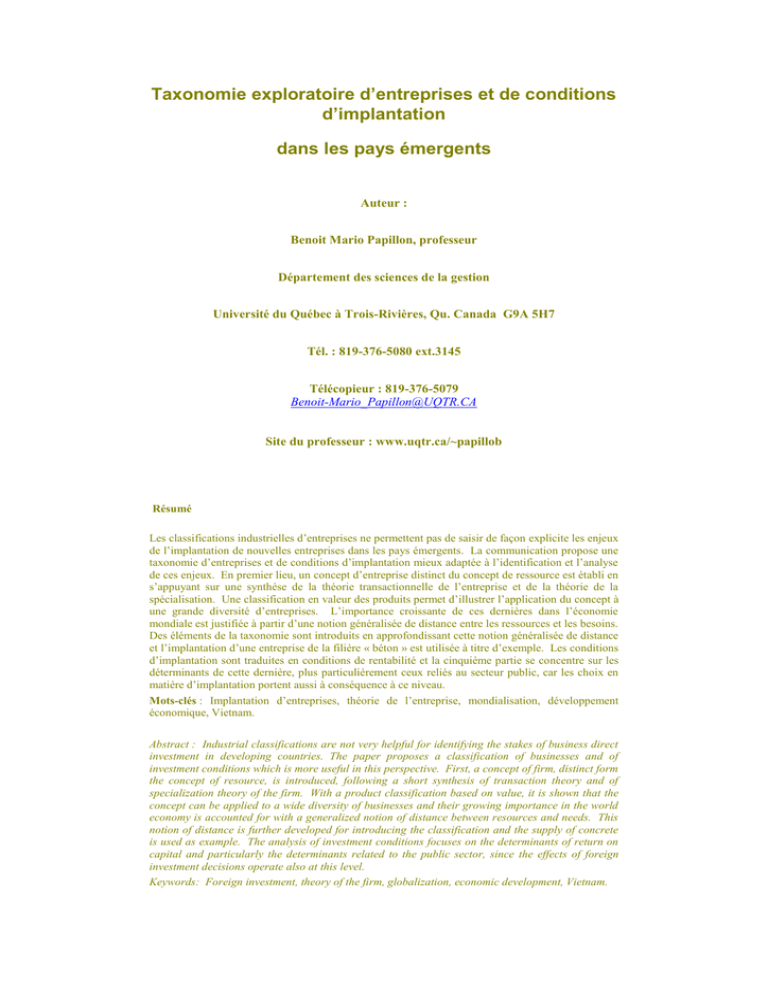 Taxonomie exploratoire d'entreprises et de conditions d'implantation

dans les pays émergents

Auteur :

Benoit Mario Papillon, professeur

Département des sciences de la gestion

Université du Québec à Trois-Rivières, Qu. Canada G9A 5H7

Tél. : 819-376-5080 ext.3145

Télécopieur : 819-376-5079
Benoit-Mario_Papillon@UQTR.CA

Site du professeur : www.uqtr.ca/~papillob

Résumé

Les classifications industrielles d'entreprises ne permettent pas de saisir de façon explicite les enjeux de l'implantation de nouvelles entreprises dans les pays émergents. La communication propose une taxonomie d'entreprises et de conditions d'implantation mieux adaptée à l'identification et l'analyse de ces enjeux. En premier lieu, un concept d'entreprise distinct du concept de ressource est établi en s'appuyant sur une synthèse de la théorie transactionnelle de l'entreprise et de la théorie de la spécialisation. Une classification en valeur des produits permet d'illustrer l'application du concept à une grande diversité d'entreprises. L'importance croissante de ces dernières dans l'économie mondiale est justifiée à partir d'une notion généralisée de distance entre les ressources et les besoins. Des éléments de la taxonomie sont introduits en approfondissant cette notion généralisée de distance et l'implantation d'une entreprise de la filière « béton » est utilisée à titre d'exemple. Les conditions d'implantation sont traduites en conditions de rentabilité et la cinquième partie se concentre sur les déterminants de cette dernière, plus particulièrement ceux reliés au secteur public, car les choix en matière d'implantation portent aussi à conséquence à ce niveau.

Mots-clés : Implantation d'entreprises, théorie de l'entreprise, mondialisation, développement économique, Vietnam.

Abstract : Industrial classifications are not very helpful for identifying the stakes of business direct investment in developing countries. The paper proposes a classification of businesses and of investment conditions which is more useful in this perspective. First, a concept of firm, distinct form the concept of resource, is introduced, following a short synthesis of transaction theory and of specialization theory of the firm. With a product classification based on value, it is shown that the concept can be applied to a wide diversity of businesses and their growing importance in the world economy is accounted for with a generalized notion of distance between resources and needs. This notion of distance is further developed for introducing the classification and the supply of concrete is used as example. The analysis of investment conditions focuses on the determinants of return on capital and particularly the determinants related to the public sector, since the effects of foreign investment decisions operate also at this level.

Keywords: Foreign investment, theory of the firm, globalization, economic development, Vietnam.